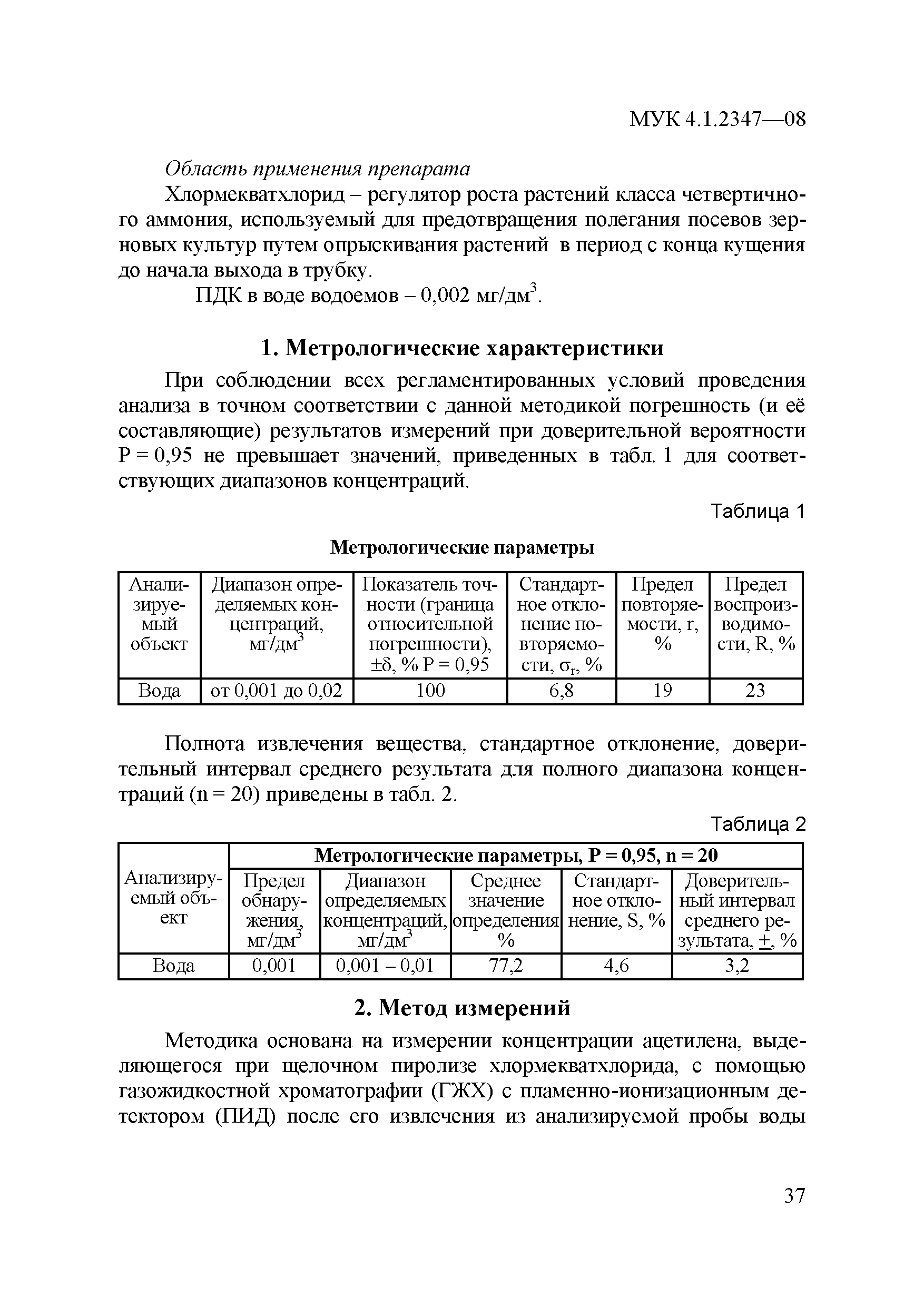 МУК 4.1.2347—08

Область применения препарата

Хлормекватхлорид – регулятор роста растений класса четвертичного аммония, используемый для предотвращения полегания посевов зерновых культур путем опрыскивания растений в период с конца кущения до начала выхода в трубку.

ПДК в воде водоемов – 0,002 мг/дм$^3$.

1. Метрологические характеристики

При соблюдении всех регламентированных условий проведения анализа в точном соответствии с данной методикой погрешность (и её составляющие) результатов измерений при доверительной вероятности Р = 0,95 не превышает значений, приведенных в табл. 1 для соответствующих диапазонов концентраций.

Таблица 1

Метрологические параметры

| Анализируемый объект | Диапазон определяемых концентраций, мг/дм$^3$ | Показатель точности (граница относительной погрешности), $\pm\delta$, % Р = 0,95 | Стандартное отклонение повторяемости, $\sigma_r$, % | Предел повторяемости, r, % | Предел воспроизводимости, R, % |
|---|---|---|---|---|---|
| Вода | от 0,001 до 0,02 | 100 | 6,8 | 19 | 23 |

Полнота извлечения вещества, стандартное отклонение, доверительный интервал среднего результата для полного диапазона концентраций (n = 20) приведены в табл. 2.

Таблица 2

| Анализируемый объект | Метрологические параметры, Р = 0,95, n = 20 | | | | |
|---|---|---|---|---|---|
| | Предел обнаружения, мг/дм$^3$ | Диапазон определяемых концентраций, мг/дм$^3$ | Среднее значение определения % | Стандартное отклонение, S, % | Доверительный интервал среднего результата, $\pm$, % |
| Вода | 0,001 | 0,001 – 0,01 | 77,2 | 4,6 | 3,2 |

2. Метод измерений

Методика основана на измерении концентрации ацетилена, выделяющегося при щелочном пиролизе хлормекватхлорида, с помощью газожидкостной хроматографии (ГЖХ) с пламенно-ионизационным детектором (ПИД) после его извлечения из анализируемой пробы воды

37